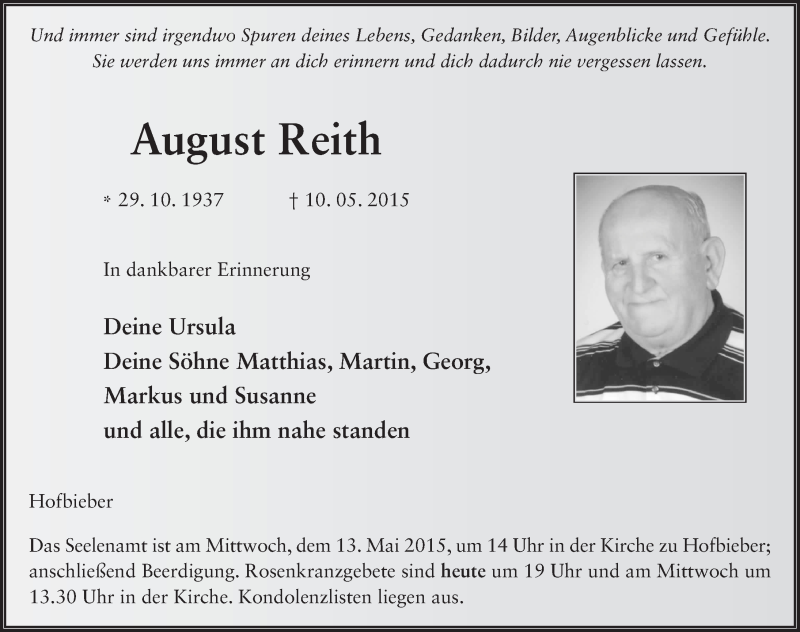 Und immer sind irgendwo Spuren deines Lebens, Gedanken, Bilder, Augenblicke und Gefühle. Sie werden uns immer an dich erinnern und dich dadurch nie vergessen lassen.

August Reith

* 29. 10. 1937 † 10. 05. 2015

In dankbarer Erinnerung

Deine Ursula
Deine Söhne Matthias, Martin, Georg, Markus und Susanne
und alle, die ihm nahe standen

Hofbieber

Das Seelenamt ist am Mittwoch, dem 13. Mai 2015, um 14 Uhr in der Kirche zu Hofbieber; anschließend Beerdigung. Rosenkranzgebete sind heute um 19 Uhr und am Mittwoch um 13.30 Uhr in der Kirche. Kondolenzlisten liegen aus.